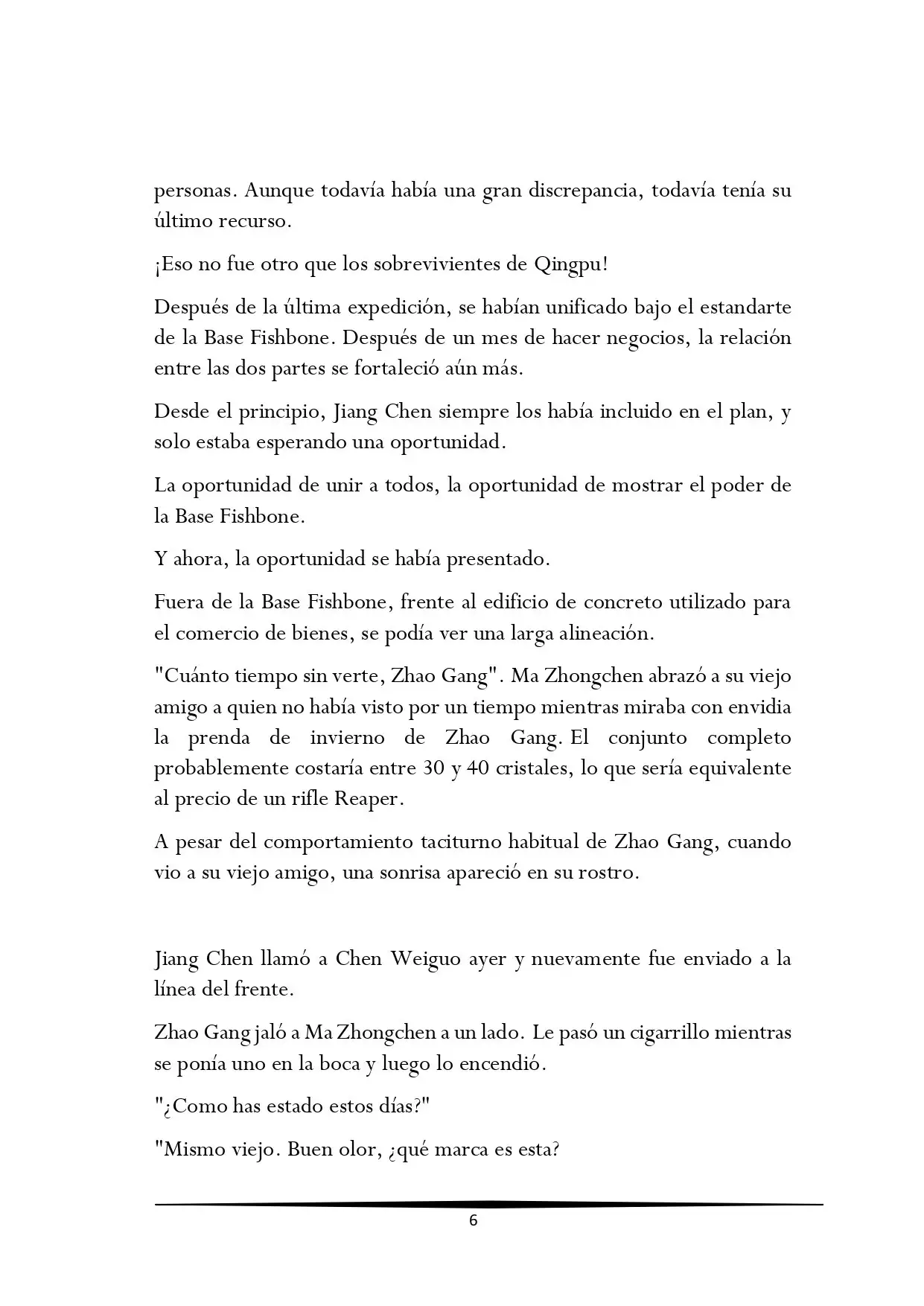 personas. Aunque todavía había una gran discrepancia, todavía tenía su último recurso.

¡Eso no fue otro que los sobrevivientes de Qingpu!

Después de la última expedición, se habían unificado bajo el estandarte de la Base Fishbone. Después de un mes de hacer negocios, la relación entre las dos partes se fortaleció aún más.

Desde el principio, Jiang Chen siempre los había incluido en el plan, y solo estaba esperando una oportunidad.

La oportunidad de unir a todos, la oportunidad de mostrar el poder de la Base Fishbone.

Y ahora, la oportunidad se había presentado.

Fuera de la Base Fishbone, frente al edificio de concreto utilizado para el comercio de bienes, se podía ver una larga alineación.

"Cuánto tiempo sin verte, Zhao Gang". Ma Zhongchen abrazó a su viejo amigo a quien no había visto por un tiempo mientras miraba con envidia la prenda de invierno de Zhao Gang. El conjunto completo probablemente costaría entre 30 y 40 cristales, lo que sería equivalente al precio de un rifle Reaper.

A pesar del comportamiento taciturno habitual de Zhao Gang, cuando vio a su viejo amigo, una sonrisa apareció en su rostro.

Jiang Chen llamó a Chen Weiguo ayer y nuevamente fue enviado a la línea del frente.

Zhao Gang jaló a Ma Zhongchen a un lado. Le pasó un cigarrillo mientras se ponía uno en la boca y luego lo encendió.

"¿Como has estado estos días?"

"Mismo viejo. Buen olor, ¿qué marca es esta?

6